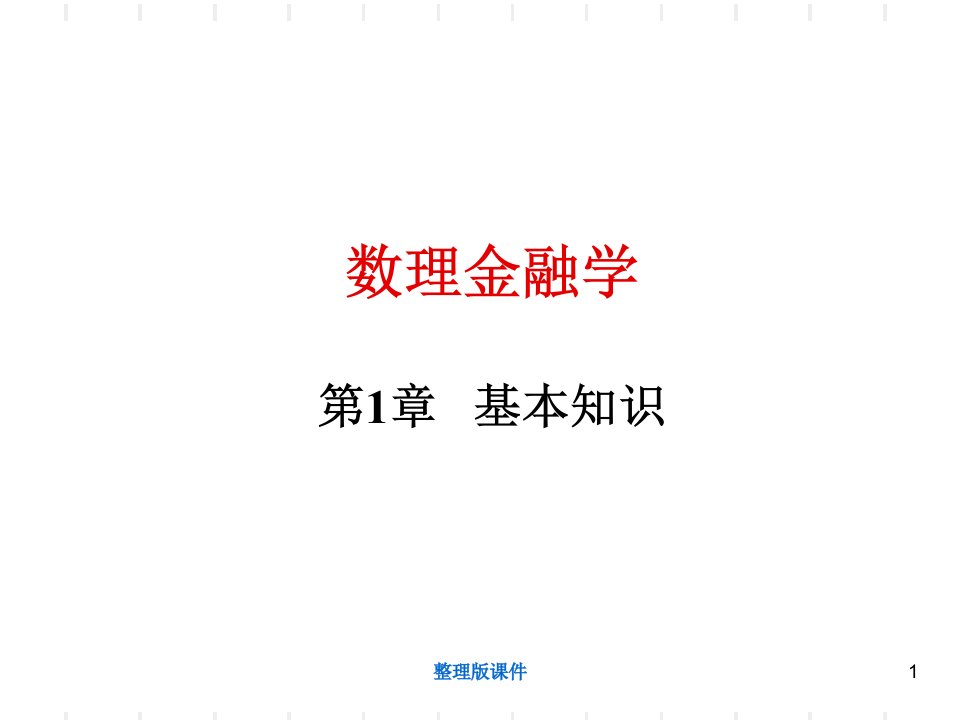 数理金融学

第1章　基本知识

整理版课件

1